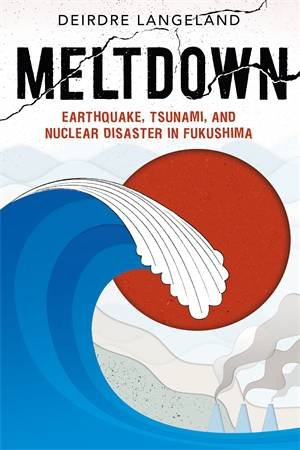 DEIRDRE LANGELAND

MELTDOWN

EARTHQUAKE, TSUNAMI, AND NUCLEAR DISASTER IN FUKUSHIMA